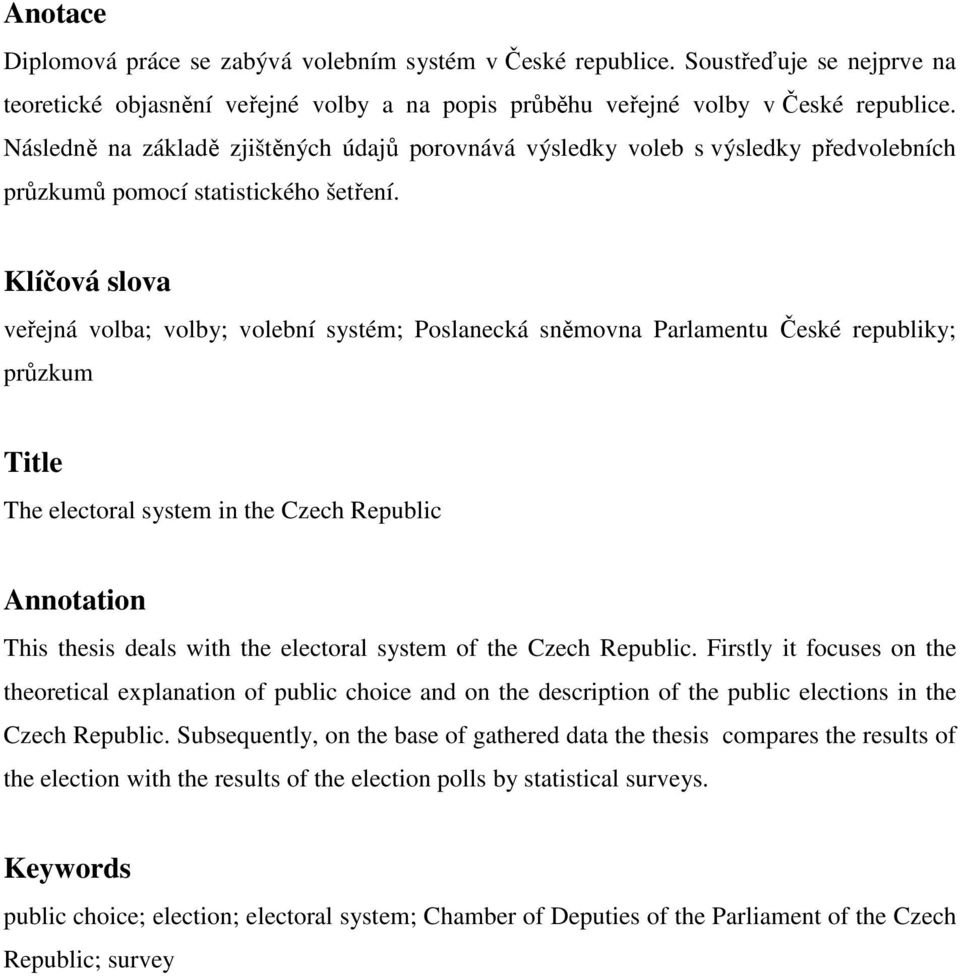 Anotace

Diplomová práce se zabývá volebním systém v České republice. Soustřeďuje se nejprve na teoretické objasnění veřejné volby a na popis průběhu veřejné volby v České republice. Následně na základě zjištěných údajů porovnává výsledky voleb s výsledky předvolebních průzkumů pomocí statistického šetření.

Klíčová slova

veřejná volba; volby; volební systém; Poslanecká sněmovna Parlamentu České republiky; průzkum

Title

The electoral system in the Czech Republic

Annotation

This thesis deals with the electoral system of the Czech Republic. Firstly it focuses on the theoretical explanation of public choice and on the description of the public elections in the Czech Republic. Subsequently, on the base of gathered data the thesis compares the results of the election with the results of the election polls by statistical surveys.

Keywords

public choice; election; electoral system; Chamber of Deputies of the Parliament of the Czech Republic; survey